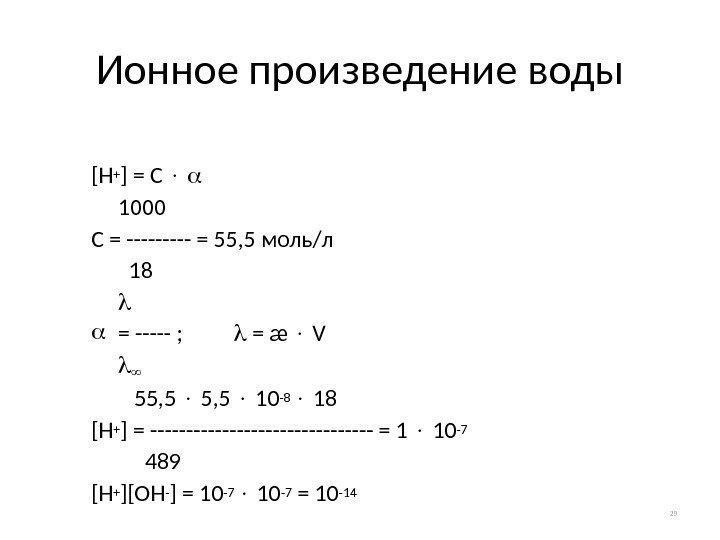 Ионное произведение воды

$[H^+] = C \cdot \alpha$

$C = \frac{1000}{18} = 55,5$ моль/л

$\alpha = \frac{\lambda}{\lambda_\infty}$ ; $\lambda = æ \cdot V$

$[H^+] = \frac{55,5 \cdot 5,5 \cdot 10^{-8} \cdot 18}{489} = 1 \cdot 10^{-7}$

$[H^+][OH^-] = 10^{-7} \cdot 10^{-7} = 10^{-14}$

29